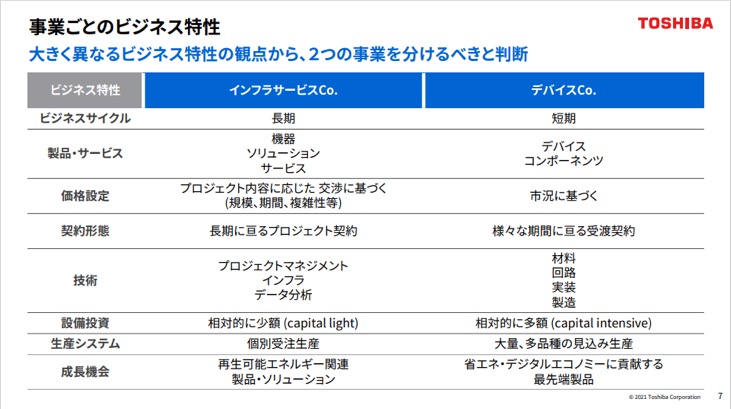 事業ごとのビジネス特性

TOSHIBA

大きく異なるビジネス特性の観点から、2つの事業を分けるべきと判断

| ビジネス特性 | インフラサービスCo. | デバイスCo. |
|---|---|---|
| ビジネスサイクル | 長期 | 短期 |
| 製品・サービス | 機器 ソリューション サービス | デバイス コンポーネンツ |
| 価格設定 | プロジェクト内容に応じた 交渉に基づく (規模、期間、複雑性等) | 市況に基づく |
| 契約形態 | 長期に亘るプロジェクト契約 | 様々な期間に亘る受渡契約 |
| 技術 | プロジェクトマネジメント インフラ データ分析 | 材料 回路 実装 製造 |
| 設備投資 | 相対的に少額 (capital light) | 相対的に多額 (capital intensive) |
| 生産システム | 個別受注生産 | 大量、多品種の見込み生産 |
| 成長機会 | 再生可能エネルギー関連 製品・ソリューション | 省エネ・デジタルエコノミーに貢献する 最先端製品 |

© 2021 Toshiba Corporation 7